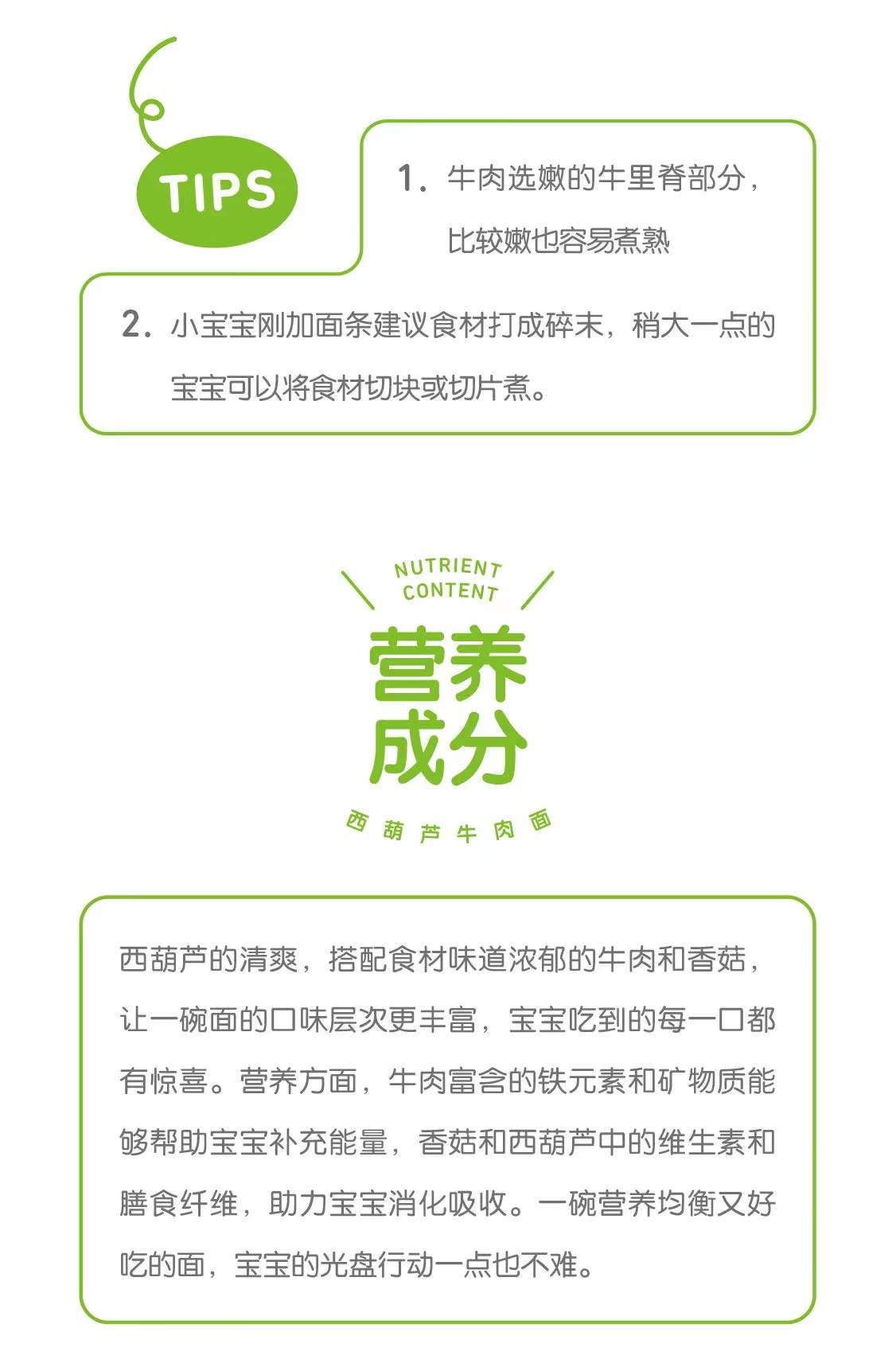 TIPS

1.牛肉选嫩的牛里脊部分，比较嫩也容易煮熟

2.小宝宝刚加面条建议食材打成碎末，稍大一点的宝宝可以将食材切块或切片煮。

NUTRIENT CONTENT

营养成分

西葫芦牛肉面

西葫芦的清爽，搭配食材味道浓郁的牛肉和香菇，让一碗面的口味层次更丰富，宝宝吃到的每一口都有惊喜。营养方面，牛肉富含的铁元素和矿物质能够帮助宝宝补充能量，香菇和西葫芦中的维生素和膳食纤维，助力宝宝消化吸收。一碗营养均衡又好吃的面，宝宝的光盘行动一点也不难。